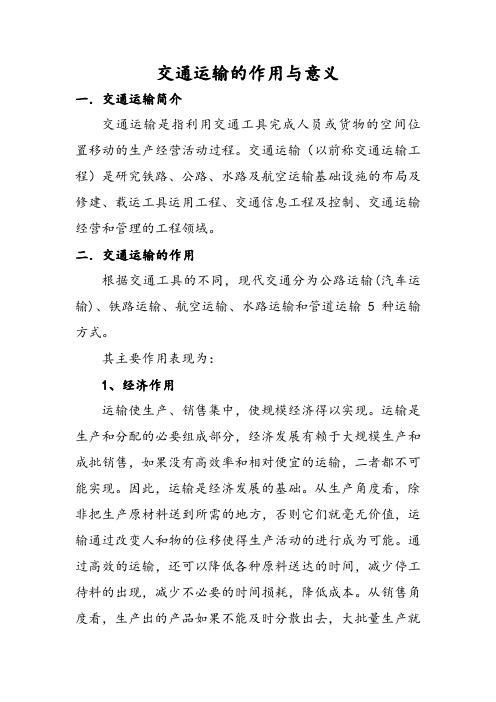 交通运输的作用与意义

一．交通运输简介

交通运输是指利用交通工具完成人员或货物的空间位置移动的生产经营活动过程。交通运输（以前称交通运输工程）是研究铁路、公路、水路及航空运输基础设施的布局及修建、载运工具运用工程、交通信息工程及控制、交通运输经营和管理的工程领域。

二．交通运输的作用

根据交通工具的不同，现代交通分为公路运输(汽车运输)、铁路运输、航空运输、水路运输和管道运输 5 种运输方式。

其主要作用表现为：

1、经济作用

运输使生产、销售集中，使规模经济得以实现。运输是生产和分配的必要组成部分，经济发展有赖于大规模生产和成批销售，如果没有高效率和相对便宜的运输，二者都不可能实现。因此，运输是经济发展的基础。从生产角度看，除非把生产原材料送到所需的地方，否则它们就毫无价值，运输通过改变人和物的位移使得生产活动的进行成为可能。通过高效的运输，还可以降低各种原料送达的时间，减少停工待料的出现，减少不必要的时间损耗，降低成本。从销售角度看，生产出的产品如果不能及时分散出去，大批量生产就